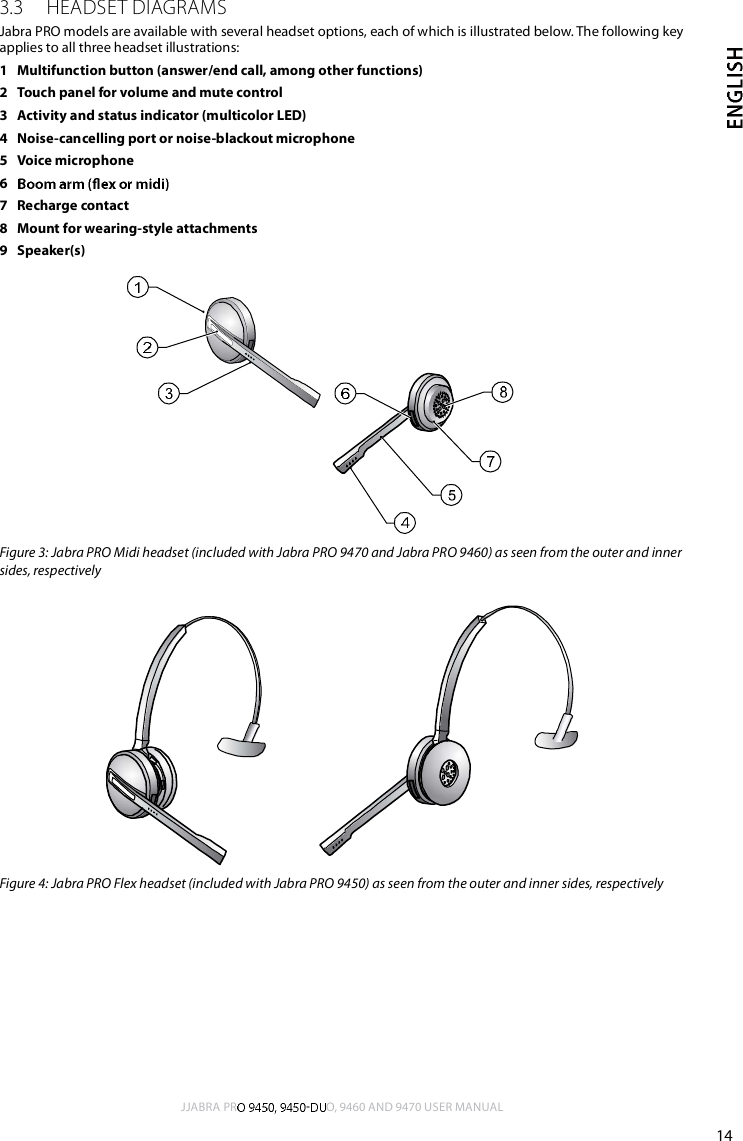 3.3 HEADSET DIAGRAMS

Jabra PRO models are available with several headset options, each of which is illustrated below. The following key applies to all three headset illustrations:

1 Multifunction button (answer/end call, among other functions)
2 Touch panel for volume and mute control
3 Activity and status indicator (multicolor LED)
4 Noise-cancelling port or noise-blackout microphone
5 Voice microphone
6 Boom arm (flex or midi)
7 Recharge contact
8 Mount for wearing-style attachments
9 Speaker(s)

1
2
3
6
8
7
5
4

Figure 3: Jabra PRO Midi headset (included with Jabra PRO 9470 and Jabra PRO 9460) as seen from the outer and inner sides, respectively

Figure 4: Jabra PRO Flex headset (included with Jabra PRO 9450) as seen from the outer and inner sides, respectively

ENGLISH

JJABRA PRO 9450, 9450-DUO, 9460 AND 9470 USER MANUAL

14